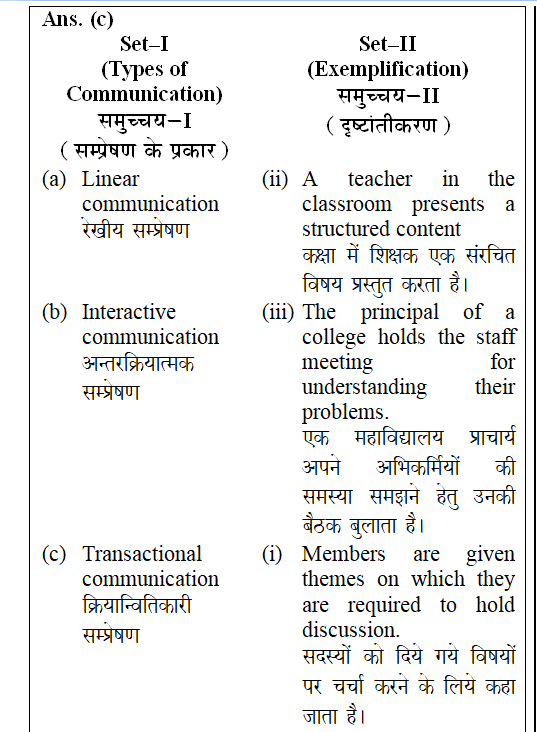 Ans. (c)

| Set–I (Types of Communication) समुच्चय–I ( सम्प्रेषण के प्रकार ) | Set–II (Exemplification) समुच्चय–II ( दृष्टांतीकरण ) |
|---|---|
| (a) Linear communication रेखीय सम्प्रेषण | (ii) A teacher in the classroom presents a structured content कक्षा में शिक्षक एक संरचित विषय प्रस्तुत करता है। |
| (b) Interactive communication अन्तरक्रियात्मक सम्प्रेषण | (iii) The principal of a college holds the staff meeting for understanding their problems. एक महाविद्यालय प्राचार्य अपने अभिकर्मियों की समस्या समझने हेतु उनकी बैठक बुलाता है। |
| (c) Transactional communication क्रियान्वितिकारी सम्प्रेषण | (i) Members are given themes on which they are required to hold discussion. सदस्यों को दिये गये विषयों पर चर्चा करने के लिये कहा जाता है। |